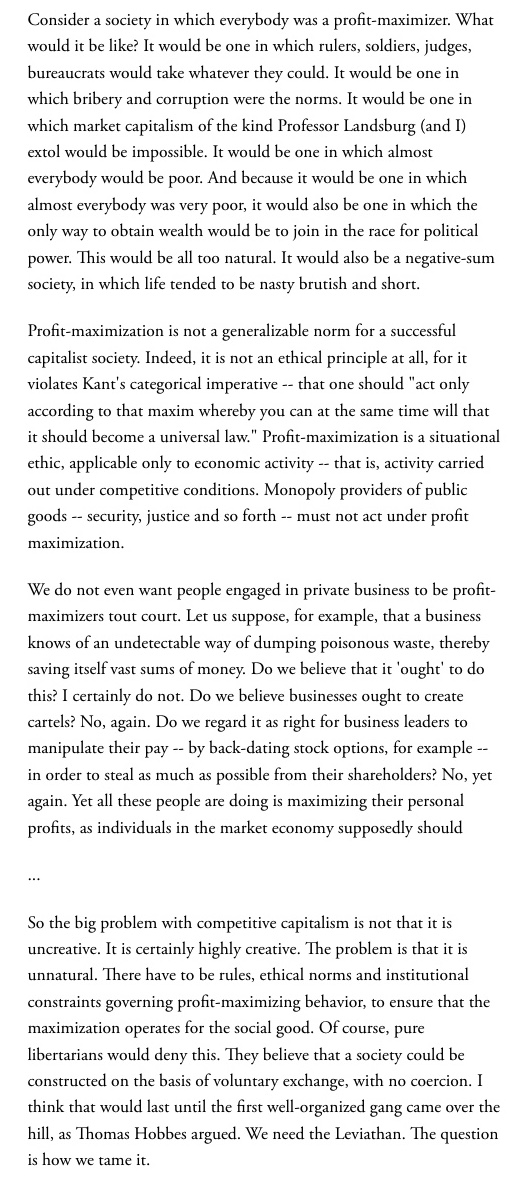 Consider a society in which everybody was a profit-maximizer. What would it be like? It would be one in which rulers, soldiers, judges, bureaucrats would take whatever they could. It would be one in which bribery and corruption were the norms. It would be one in which market capitalism of the kind Professor Landsburg (and I) extol would be impossible. It would be one in which almost everybody would be poor. And because it would be one in which almost everybody was very poor, it would also be one in which the only way to obtain wealth would be to join in the race for political power. This would be all too natural. It would also be a negative-sum society, in which life tended to be nasty brutish and short.

Profit-maximization is not a generalizable norm for a successful capitalist society. Indeed, it is not an ethical principle at all, for it violates Kant's categorical imperative -- that one should "act only according to that maxim whereby you can at the same time will that it should become a universal law." Profit-maximization is a situational ethic, applicable only to economic activity -- that is, activity carried out under competitive conditions. Monopoly providers of public goods -- security, justice and so forth -- must not act under profit maximization.

We do not even want people engaged in private business to be profit-maximizers tout court. Let us suppose, for example, that a business knows of an undetectable way of dumping poisonous waste, thereby saving itself vast sums of money. Do we believe that it 'ought' to do this? I certainly do not. Do we believe businesses ought to create cartels? No, again. Do we regard it as right for business leaders to manipulate their pay -- by back-dating stock options, for example -- in order to steal as much as possible from their shareholders? No, yet again. Yet all these people are doing is maximizing their personal profits, as individuals in the market economy supposedly should

...

So the big problem with competitive capitalism is not that it is uncreative. It is certainly highly creative. The problem is that it is unnatural. There have to be rules, ethical norms and institutional constraints governing profit-maximizing behavior, to ensure that the maximization operates for the social good. Of course, pure libertarians would deny this. They believe that a society could be constructed on the basis of voluntary exchange, with no coercion. I think that would last until the first well-organized gang came over the hill, as Thomas Hobbes argued. We need the Leviathan. The question is how we tame it.